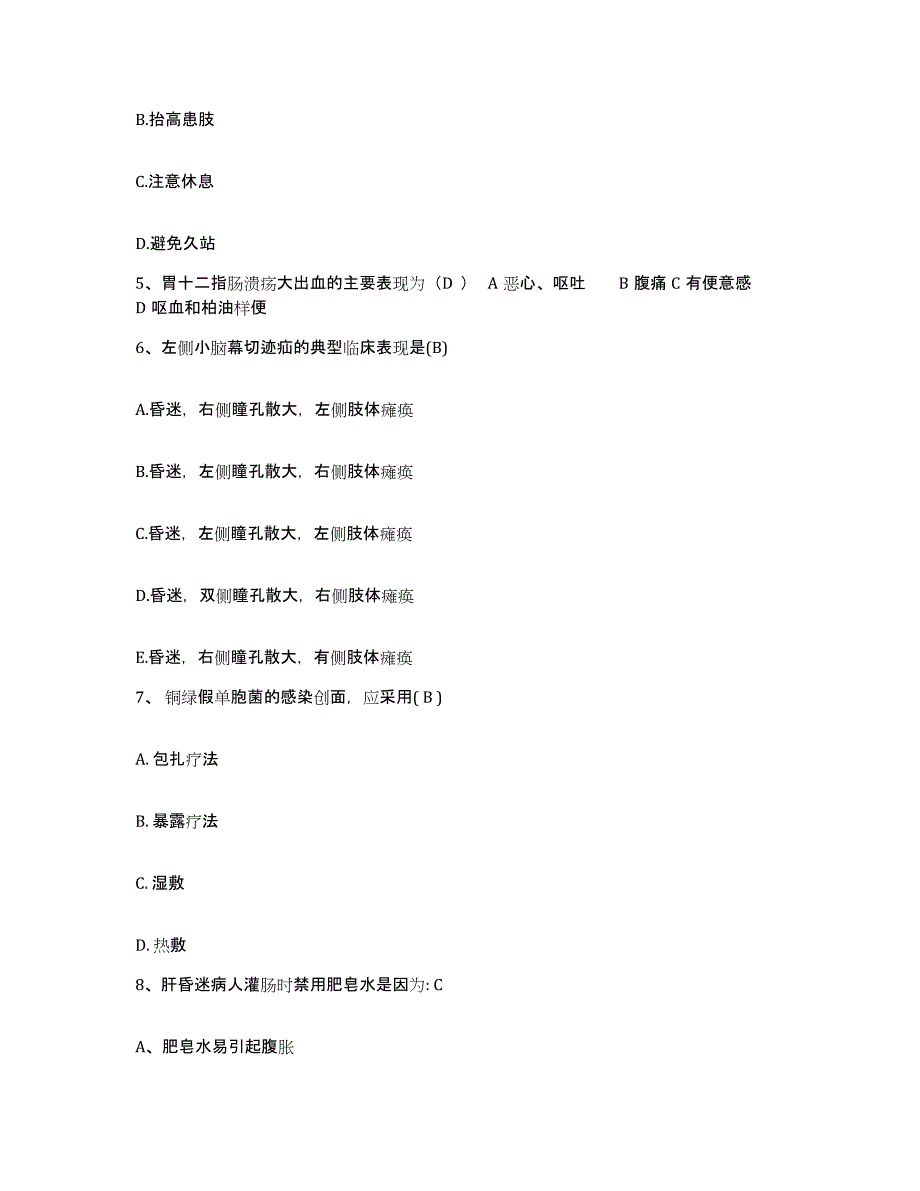 B.抬高患肢

C.注意休息

D.避免久站

5、胃十二指肠溃疡大出血的主要表现为（D ） A 恶心、呕吐 B 腹痛 C 有便意感 D 呕血和柏油样便

6、左侧小脑幕切迹疝的典型临床表现是(B)

A.昏迷，右侧瞳孔散大，左侧肢体瘫痪

B.昏迷，左侧瞳孔散大，右侧肢体瘫痪

C.昏迷，左侧瞳孔散大，左侧肢体瘫痪

D.昏迷，双侧瞳孔散大，右侧肢体瘫痪

E.昏迷，右侧瞳孔散大，有侧肢体瘫痪

7、 铜绿假单胞菌的感染创面，应采用( B )

A. 包扎疗法

B. 暴露疗法

C. 湿敷

D. 热敷

8、肝昏迷病人灌肠时禁用肥皂水是因为: C

A、肥皂水易引起腹胀